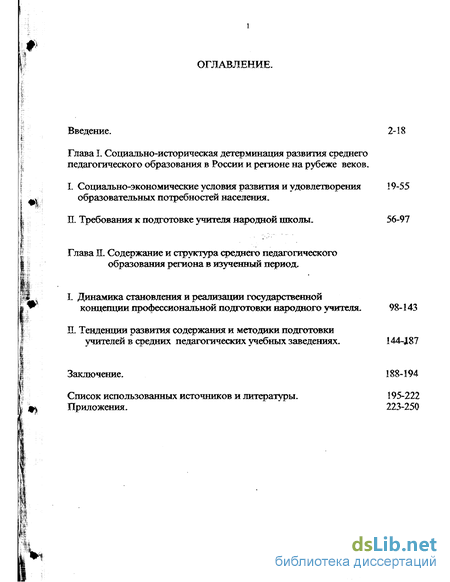 1

ОГЛАВЛЕНИЕ.

Введение. 2-18

Глава I. Социально-историческая детерминация развития среднего педагогического образования в России и регионе на рубеже веков.

I. Социально-экономические условия развития и удовлетворения образовательных потребностей населения. 19-55

II. Требования к подготовке учителя народной школы. 56-97

Глава II. Содержание и структура среднего педагогического образования региона в изученный период.

I. Динамика становления и реализации государственной концепции профессиональной подготовки народного учителя. 98-143

II. Тенденции развития содержания и методики подготовки учителей в средних педагогических учебных заведениях. 144-187

Заключение. 188-194

Список использованных источников и литературы. 195-222
Приложения. 223-250

dsLib.net
библиотека диссертаций